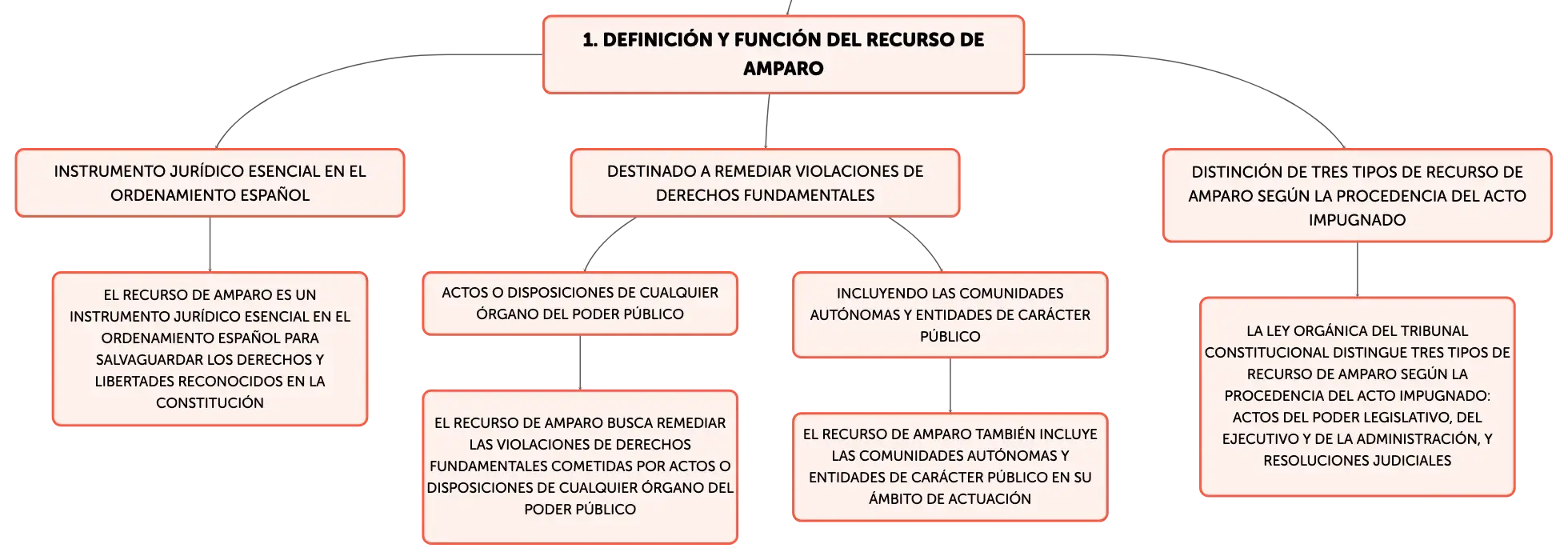 1. DEFINICIÓN Y FUNCIÓN DEL RECURSO DE AMPARO

INSTRUMENTO JURÍDICO ESENCIAL EN EL ORDENAMIENTO ESPAÑOL

EL RECURSO DE AMPARO ES UN INSTRUMENTO JURÍDICO ESENCIAL EN EL ORDENAMIENTO ESPAÑOL PARA SALVAGUARDAR LOS DERECHOS Y LIBERTADES RECONOCIDOS EN LA CONSTITUCIÓN

DESTINADO A REMEDIAR VIOLACIONES DE DERECHOS FUNDAMENTALES

ACTOS O DISPOSICIONES DE CUALQUIER ÓRGANO DEL PODER PÚBLICO

EL RECURSO DE AMPARO BUSCA REMEDIAR LAS VIOLACIONES DE DERECHOS FUNDAMENTALES COMETIDAS POR ACTOS O DISPOSICIONES DE CUALQUIER ÓRGANO DEL PODER PÚBLICO

INCLUYENDO LAS COMUNIDADES AUTÓNOMAS Y ENTIDADES DE CARÁCTER PÚBLICO

EL RECURSO DE AMPARO TAMBIÉN INCLUYE LAS COMUNIDADES AUTÓNOMAS Y ENTIDADES DE CARÁCTER PÚBLICO EN SU ÁMBITO DE ACTUACIÓN

DISTINCIÓN DE TRES TIPOS DE RECURSO DE AMPARO SEGÚN LA PROCEDENCIA DEL ACTO IMPUGNADO

LA LEY ORGÁNICA DEL TRIBUNAL CONSTITUCIONAL DISTINGUE TRES TIPOS DE RECURSO DE AMPARO SEGÚN LA PROCEDENCIA DEL ACTO IMPUGNADO: ACTOS DEL PODER LEGISLATIVO, DEL EJECUTIVO Y DE LA ADMINISTRACIÓN, Y RESOLUCIONES JUDICIALES